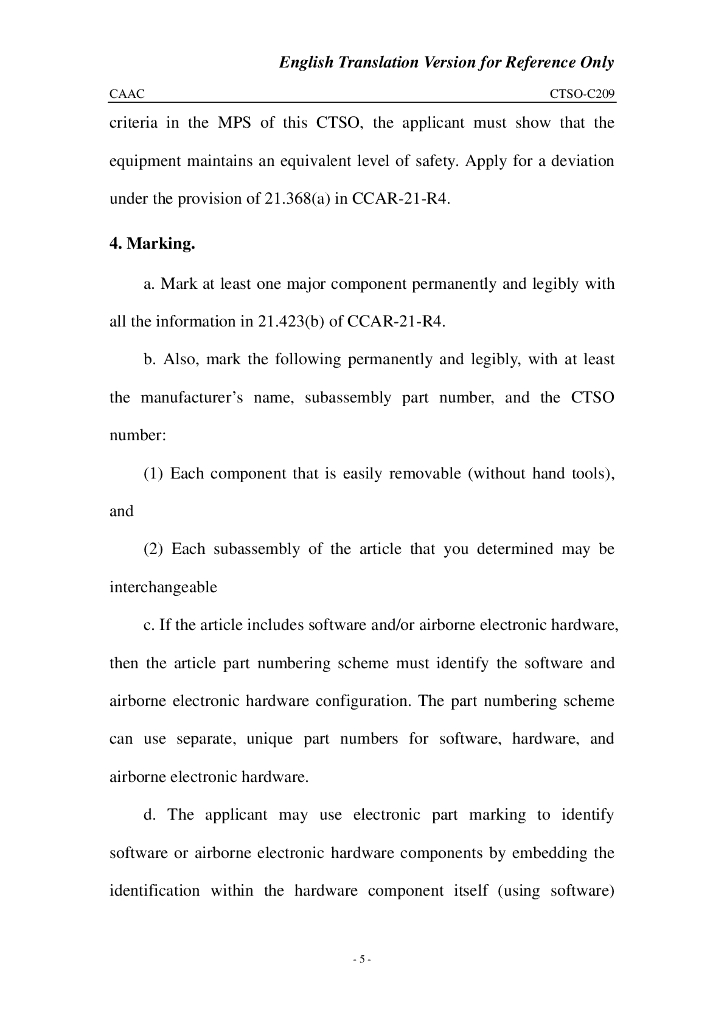 English Translation Version for Reference Only

CAAC CTSO-C209

criteria in the MPS of this CTSO, the applicant must show that the equipment maintains an equivalent level of safety. Apply for a deviation under the provision of 21.368(a) in CCAR-21-R4.

4. Marking.

a. Mark at least one major component permanently and legibly with all the information in 21.423(b) of CCAR-21-R4.

b. Also, mark the following permanently and legibly, with at least the manufacturer's name, subassembly part number, and the CTSO number:

(1) Each component that is easily removable (without hand tools), and

(2) Each subassembly of the article that you determined may be interchangeable

c. If the article includes software and/or airborne electronic hardware, then the article part numbering scheme must identify the software and airborne electronic hardware configuration. The part numbering scheme can use separate, unique part numbers for software, hardware, and airborne electronic hardware.

d. The applicant may use electronic part marking to identify software or airborne electronic hardware components by embedding the identification within the hardware component itself (using software)

- 5 -